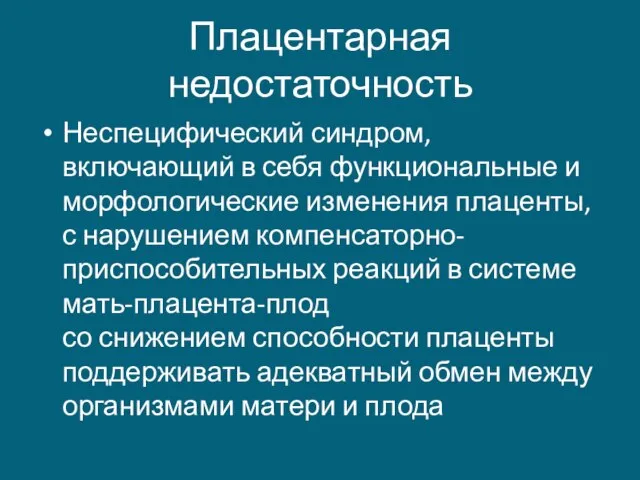 Плацентарная недостаточность

• Неспецифический синдром, включающий в себя функциональные и морфологические изменения плаценты, с нарушением компенсаторно-приспособительных реакций в системе мать-плацента-плод
со снижением способности плаценты поддерживать адекватный обмен между организмами матери и плода